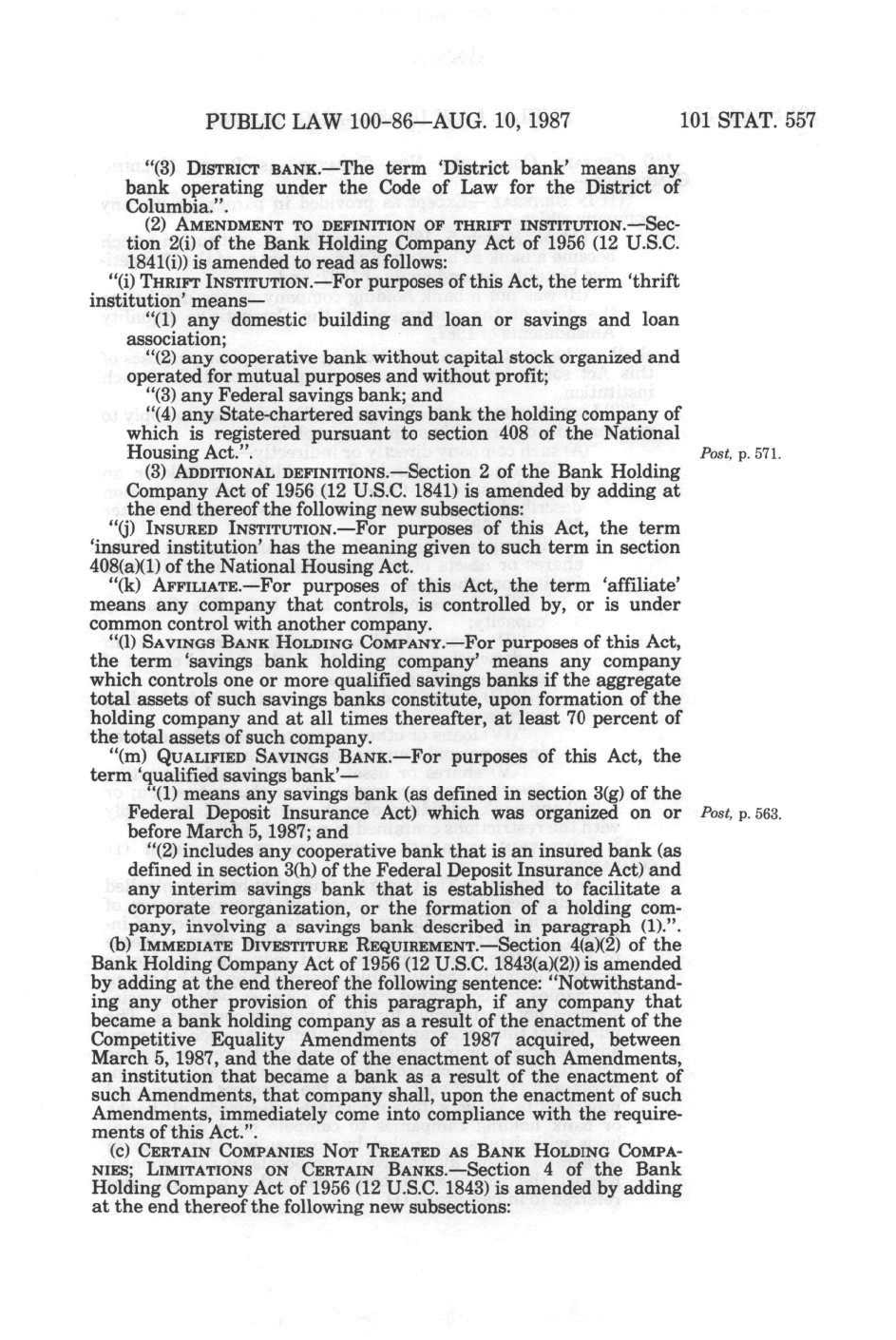 PUBLIC LAW 100-86—AUG. 10, 1987 101 STAT. 557

"(3) DISTRICT BANK.—The term 'District bank' means any bank operating under the Code of Law for the District of Columbia.".

(2) AMENDMENT TO DEFINITION OF THRIFT INSTITUTION.—Section 2(i) of the Bank Holding Company Act of 1956 (12 U.S.C. 1841(i)) is amended to read as follows:

"(i) THRIFT INSTITUTION.—For purposes of this Act, the term 'thrift institution' means—

"(1) any domestic building and loan or savings and loan association;

"(2) any cooperative bank without capital stock organized and operated for mutual purposes and without profit;

"(3) any Federal savings bank; and

"(4) any State-chartered savings bank the holding company of which is registered pursuant to section 408 of the National Housing Act.".

Post, p. 571.

(3) ADDITIONAL DEFINITIONS.—Section 2 of the Bank Holding Company Act of 1956 (12 U.S.C. 1841) is amended by adding at the end thereof the following new subsections:

"(j) INSURED INSTITUTION.—For purposes of this Act, the term 'insured institution' has the meaning given to such term in section 408(a)(1) of the National Housing Act.

"(k) AFFILIATE.—For purposes of this Act, the term 'affiliate' means any company that controls, is controlled by, or is under common control with another company.

"(l) SAVINGS BANK HOLDING COMPANY.—For purposes of this Act, the term 'savings bank holding company' means any company which controls one or more qualified savings banks if the aggregate total assets of such savings banks constitute, upon formation of the holding company and at all times thereafter, at least 70 percent of the total assets of such company.

"(m) QUALIFIED SAVINGS BANK.—For purposes of this Act, the term 'qualified savings bank'—

"(1) means any savings bank (as defined in section 3(g) of the Federal Deposit Insurance Act) which was organized on or before March 5, 1987; and

Post, p. 563.

"(2) includes any cooperative bank that is an insured bank (as defined in section 3(h) of the Federal Deposit Insurance Act) and any interim savings bank that is established to facilitate a corporate reorganization, or the formation of a holding company, involving a savings bank described in paragraph (1).".

(b) IMMEDIATE DIVESTITURE REQUIREMENT.—Section 4(a)(2) of the Bank Holding Company Act of 1956 (12 U.S.C. 1843(a)(2)) is amended by adding at the end thereof the following sentence: "Notwithstanding any other provision of this paragraph, if any company that became a bank holding company as a result of the enactment of the Competitive Equality Amendments of 1987 acquired, between March 5, 1987, and the date of the enactment of such Amendments, an institution that became a bank as a result of the enactment of such Amendments, that company shall, upon the enactment of such Amendments, immediately come into compliance with the requirements of this Act.".

(c) CERTAIN COMPANIES NOT TREATED AS BANK HOLDING COMPANIES; LIMITATIONS ON CERTAIN BANKS.—Section 4 of the Bank Holding Company Act of 1956 (12 U.S.C. 1843) is amended by adding at the end thereof the following new subsections: